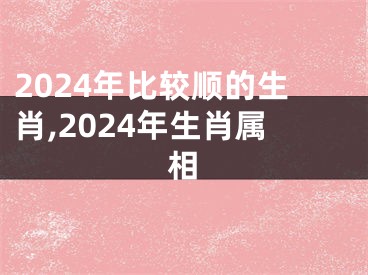 2024年比较顺的生肖,2024年生肖属相